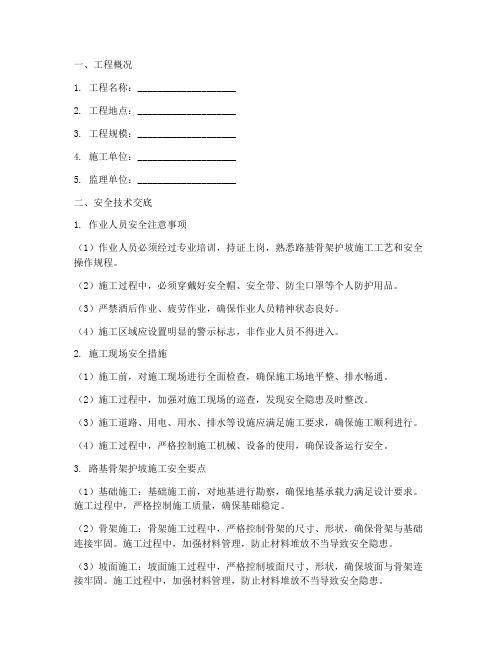 一、工程概况

1. 工程名称：____________________

2. 工程地点：____________________

3. 工程规模：____________________

4. 施工单位：____________________

5. 监理单位：____________________

二、安全技术交底

1. 作业人员安全注意事项

（1）作业人员必须经过专业培训，持证上岗，熟悉路基骨架护坡施工工艺和安全操作规程。

（2）施工过程中，必须穿戴好安全帽、安全带、防尘口罩等个人防护用品。

（3）严禁酒后作业、疲劳作业，确保作业人员精神状态良好。

（4）施工区域应设置明显的警示标志，非作业人员不得进入。

2. 施工现场安全措施

（1）施工前，对施工现场进行全面检查，确保施工场地平整、排水畅通。

（2）施工过程中，加强对施工现场的巡查，发现安全隐患及时整改。

（3）施工道路、用电、用水、排水等设施应满足施工要求，确保施工顺利进行。

（4）施工过程中，严格控制施工机械、设备的使用，确保设备运行安全。

3. 路基骨架护坡施工安全要点

（1）基础施工：基础施工前，对地基进行勘察，确保地基承载力满足设计要求。施工过程中，严格控制施工质量，确保基础稳定。

（2）骨架施工：骨架施工过程中，严格控制骨架的尺寸、形状，确保骨架与基础连接牢固。施工过程中，加强材料管理，防止材料堆放不当导致安全隐患。

（3）坡面施工：坡面施工过程中，严格控制坡面尺寸、形状，确保坡面与骨架连接牢固。施工过程中，加强材料管理，防止材料堆放不当导致安全隐患。